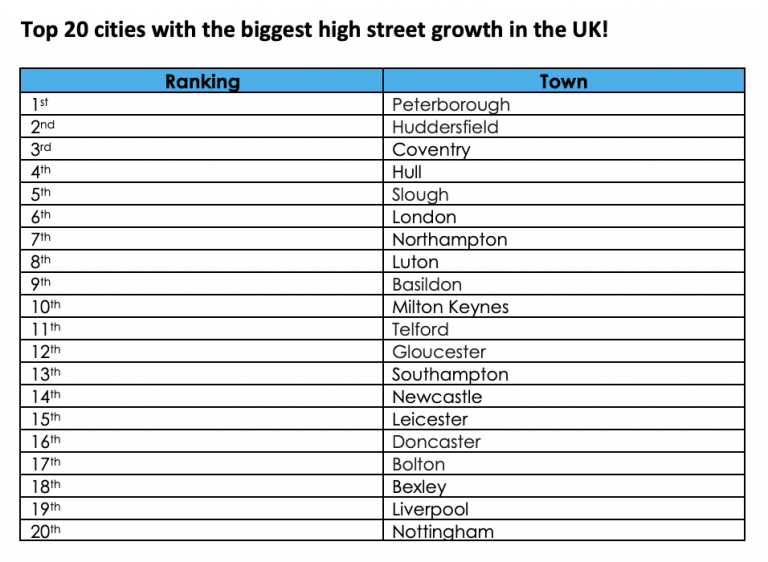 Top 20 cities with the biggest high street growth in the UK!

| Ranking | Town |
|---|---|
| 1st | Peterborough |
| 2nd | Huddersfield |
| 3rd | Coventry |
| 4th | Hull |
| 5th | Slough |
| 6th | London |
| 7th | Northampton |
| 8th | Luton |
| 9th | Basildon |
| 10th | Milton Keynes |
| 11th | Telford |
| 12th | Gloucester |
| 13th | Southampton |
| 14th | Newcastle |
| 15th | Leicester |
| 16th | Doncaster |
| 17th | Bolton |
| 18th | Bexley |
| 19th | Liverpool |
| 20th | Nottingham |